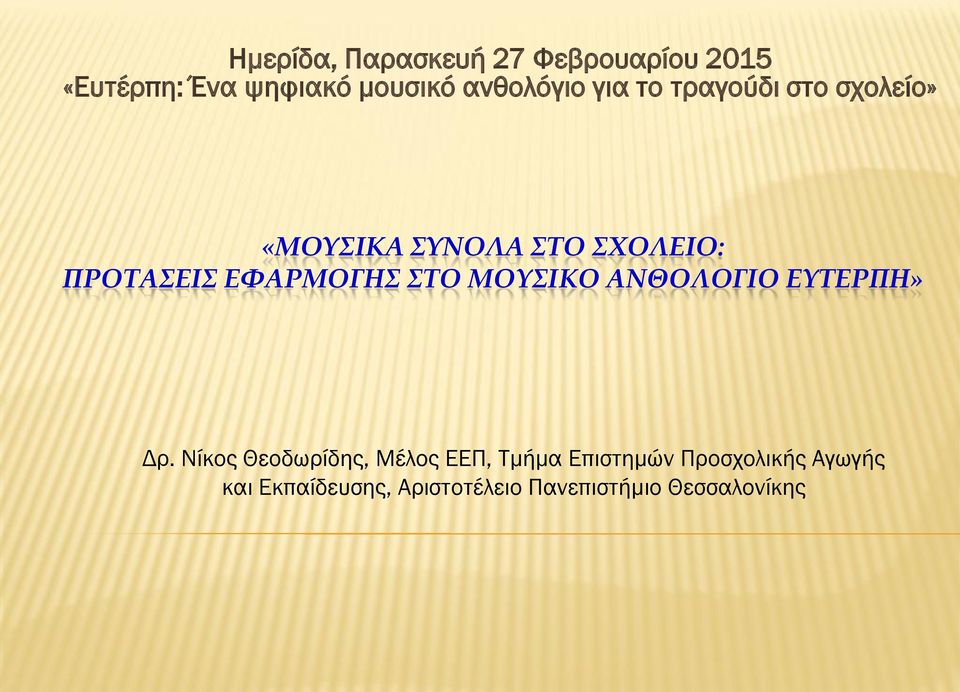 Ημερίδα, Παρασκευή 27 Φεβρουαρίου 2015
«Ευτέρπη: Ένα ψηφιακό μουσικό ανθολόγιο για το τραγούδι στο σχολείο»

«ΜΟΥΣΙΚΑ ΣΥΝΟΛΑ ΣΤΟ ΣΧΟΛΕΙΟ:
ΠΡΟΤΑΣΕΙΣ ΕΦΑΡΜΟΓΗΣ ΣΤΟ ΜΟΥΣΙΚΟ ΑΝΘΟΛΟΓΙΟ ΕΥΤΕΡΠΗ»

Δρ. Νίκος Θεοδωρίδης, Μέλος ΕΕΠ, Τμήμα Επιστημών Προσχολικής Αγωγής και Εκπαίδευσης, Αριστοτέλειο Πανεπιστήμιο Θεσσαλονίκης